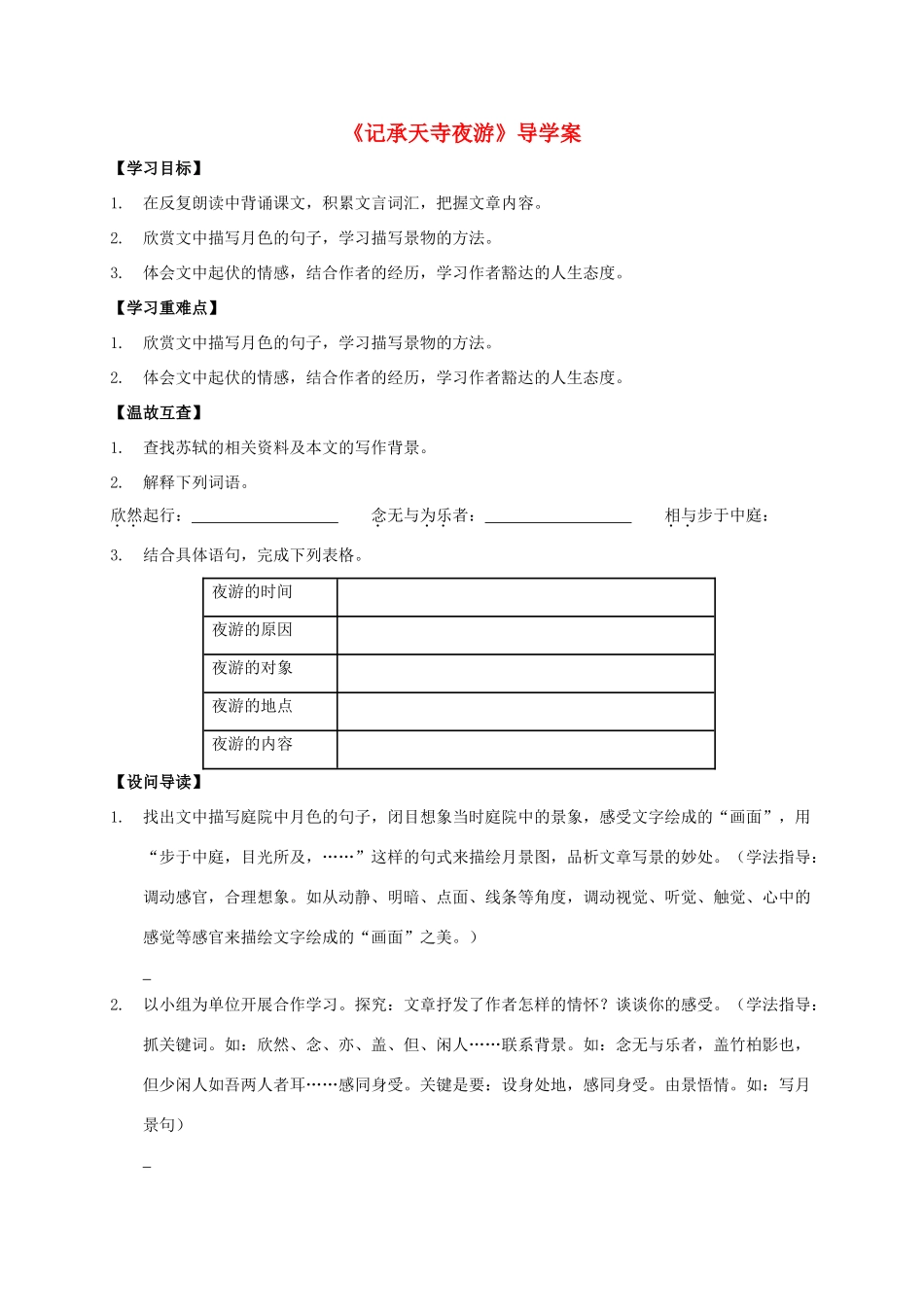 《记承天寺夜游》导学案

【学习目标】

1. 在反复朗读中背诵课文，积累文言词汇，把握文章内容。

2. 欣赏文中描写月色的句子，学习描写景物的方法。

3. 体会文中起伏的情感，结合作者的经历，学习作者豁达的人生态度。

【学习重难点】

1. 欣赏文中描写月色的句子，学习描写景物的方法。

2. 体会文中起伏的情感，结合作者的经历，学习作者豁达的人生态度。

【温故互查】

1. 查找苏轼的相关资料及本文的写作背景。

2. 解释下列词语。

欣然起行：____ 念无与为乐者：____ 相与步于中庭：

3. 结合具体语句，完成下列表格。

| 夜游的时间 |  |
|---|---|
| 夜游的原因 |  |
| 夜游的对象 |  |
| 夜游的地点 |  |
| 夜游的内容 |  |

【设问导读】

1. 找出文中描写庭院中月色的句子，闭目想象当时庭院中的景象，感受文字绘成的“画面”，用“步于中庭，目光所及，……”这样的句式来描绘月景图，品析文章写景的妙处。（学法指导：调动感官，合理想象。如从动静、明暗、点面、线条等角度，调动视觉、听觉、触觉、心中的感觉等感官来描绘文字绘成的“画面”之美。）

____

2. 以小组为单位开展合作学习。探究：文章抒发了作者怎样的情怀？谈谈你的感受。（学法指导：抓关键词。如：欣然、念、亦、盖、但、闲人……联系背景。如：念无与乐者，盖竹柏影也，但少闲人如吾两人者耳……感同身受。关键是要：设身处地，感同身受。由景悟情。如：写月景句）

____